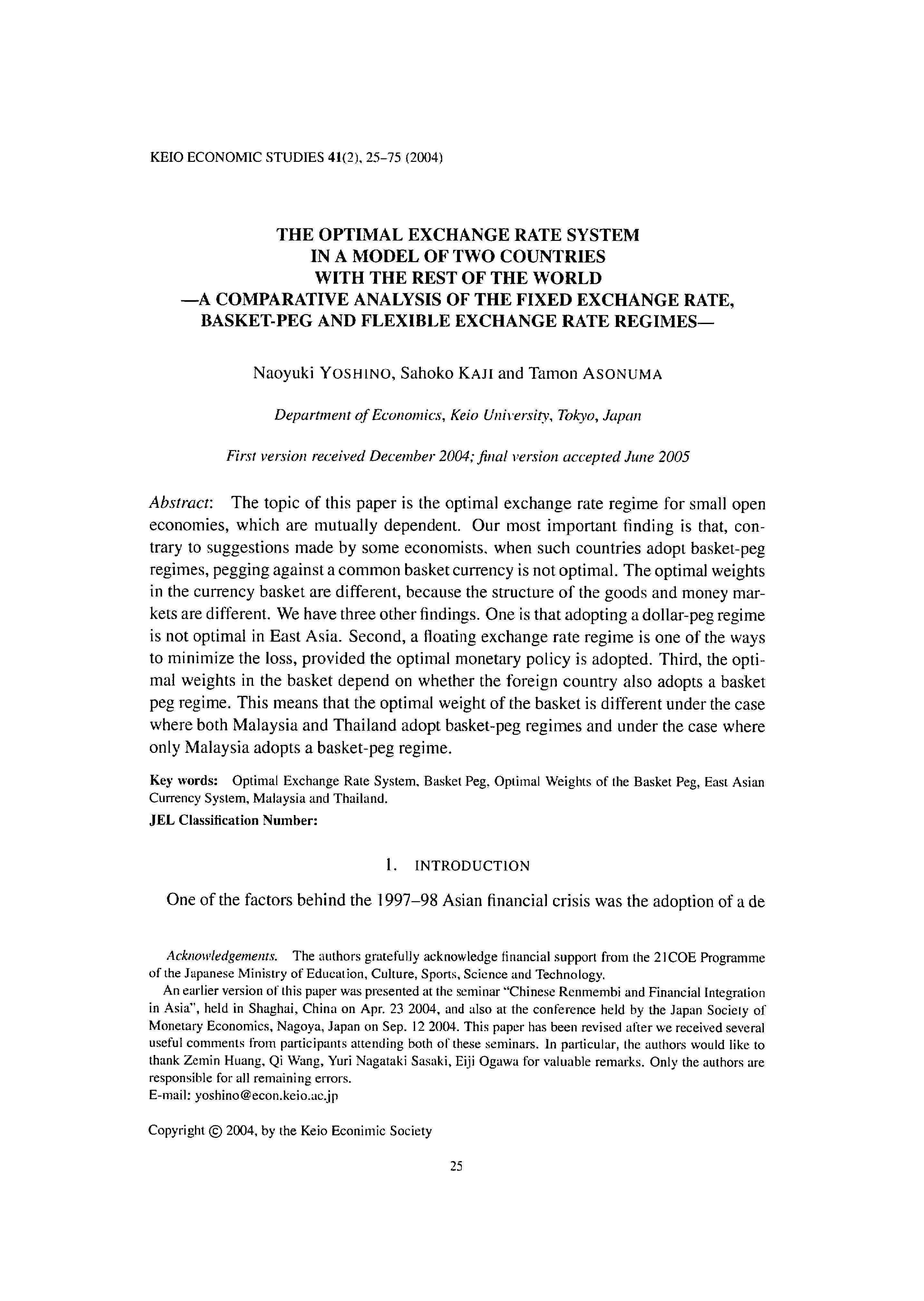 KEIO ECONOMIC STUDIES 41(2), 25–75 (2004)

THE OPTIMAL EXCHANGE RATE SYSTEM IN A MODEL OF TWO COUNTRIES WITH THE REST OF THE WORLD —A COMPARATIVE ANALYSIS OF THE FIXED EXCHANGE RATE, BASKET-PEG AND FLEXIBLE EXCHANGE RATE REGIMES—

Naoyuki YOSHINO, Sahoko KAJI and Tamon ASONUMA

Department of Economics, Keio University, Tokyo, Japan

First version received December 2004; final version accepted June 2005

Abstract: The topic of this paper is the optimal exchange rate regime for small open economies, which are mutually dependent. Our most important finding is that, contrary to suggestions made by some economists, when such countries adopt basket-peg regimes, pegging against a common basket currency is not optimal. The optimal weights in the currency basket are different, because the structure of the goods and money markets are different. We have three other findings. One is that adopting a dollar-peg regime is not optimal in East Asia. Second, a floating exchange rate regime is one of the ways to minimize the loss, provided the optimal monetary policy is adopted. Third, the optimal weights in the basket depend on whether the foreign country also adopts a basket peg regime. This means that the optimal weight of the basket is different under the case where both Malaysia and Thailand adopt basket-peg regimes and under the case where only Malaysia adopts a basket-peg regime.

Key words: Optimal Exchange Rate System, Basket Peg, Optimal Weights of the Basket Peg, East Asian Currency System, Malaysia and Thailand.
JEL Classification Number:

1. INTRODUCTION

One of the factors behind the 1997–98 Asian financial crisis was the adoption of a de

Acknowledgements. The authors gratefully acknowledge financial support from the 21COE Programme of the Japanese Ministry of Education, Culture, Sports, Science and Technology.
An earlier version of this paper was presented at the seminar "Chinese Renmembi and Financial Integration in Asia", held in Shaghai, China on Apr. 23 2004, and also at the conference held by the Japan Society of Monetary Economics, Nagoya, Japan on Sep. 12 2004. This paper has been revised after we received several useful comments from participants attending both of these seminars. In particular, the authors would like to thank Zemin Huang, Qi Wang, Yuri Nagataki Sasaki, Eiji Ogawa for valuable remarks. Only the authors are responsible for all remaining errors.
E-mail: yoshino@econ.keio.ac.jp

Copyright © 2004, by the Keio Econimic Society

25